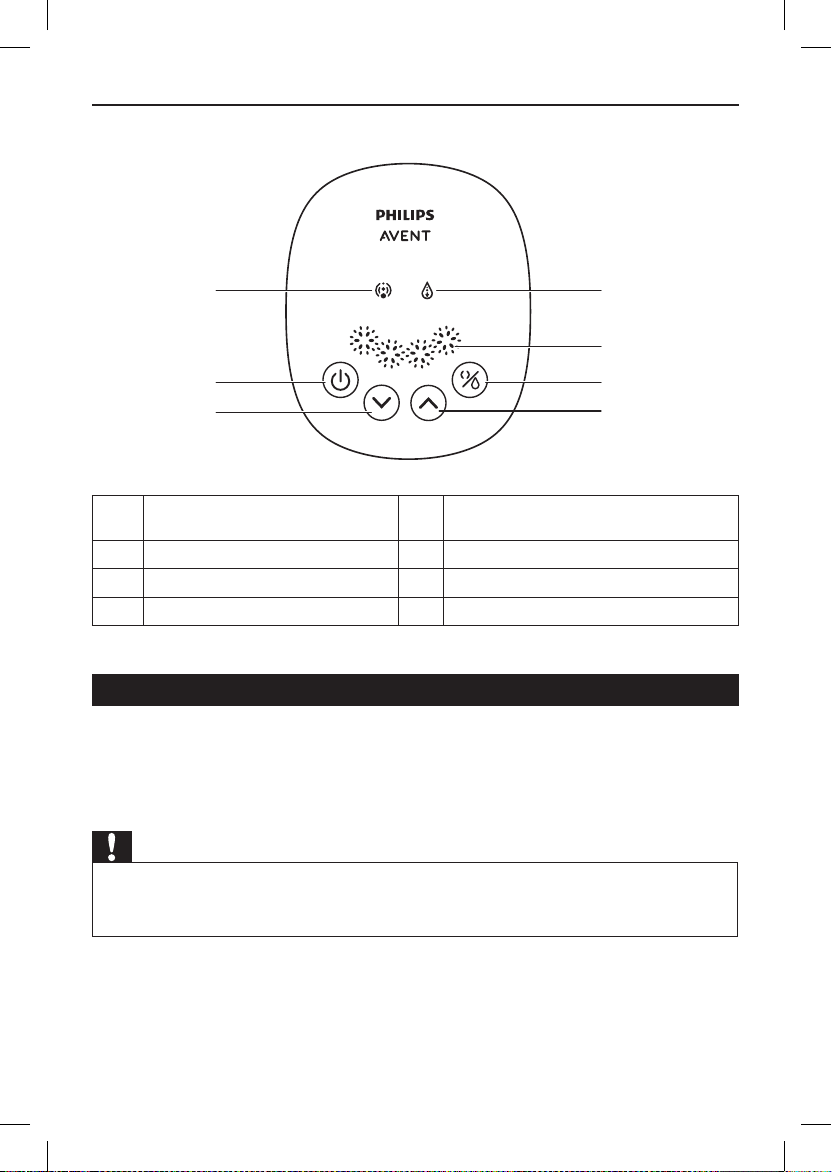 PHILIPS
AVENT